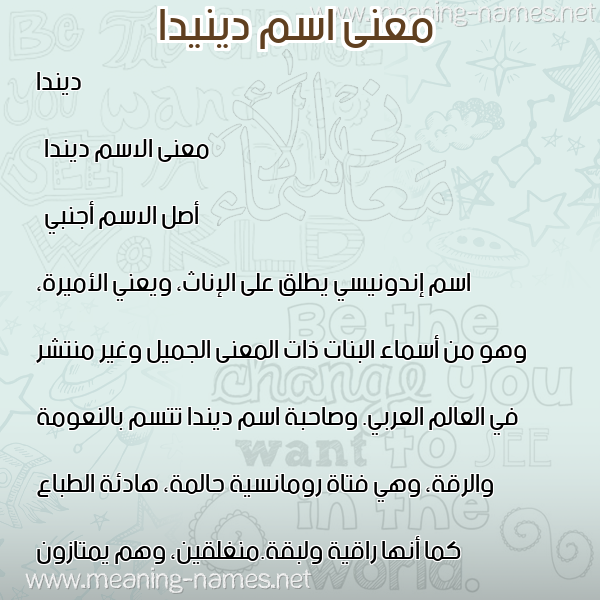 www.meaning-names.net

معنى اسم دينيدا

ديندا

معنى الاسم ديندا

أصل الاسم أجنبي

اسم إندونيسي يطلق على الإناث، ويعني الأميرة،

وهو من أسماء البنات ذات المعنى الجميل وغير منتشر

في العالم العربي. وصاحبة اسم ديندا تتسم بالنعومة

والرقة، وهي فتاة رومانسية حالمة، هادئة الطباع

كما أنها راقية ولبقة.منغلقين، وهم يمتازون

www.meaning-names.net